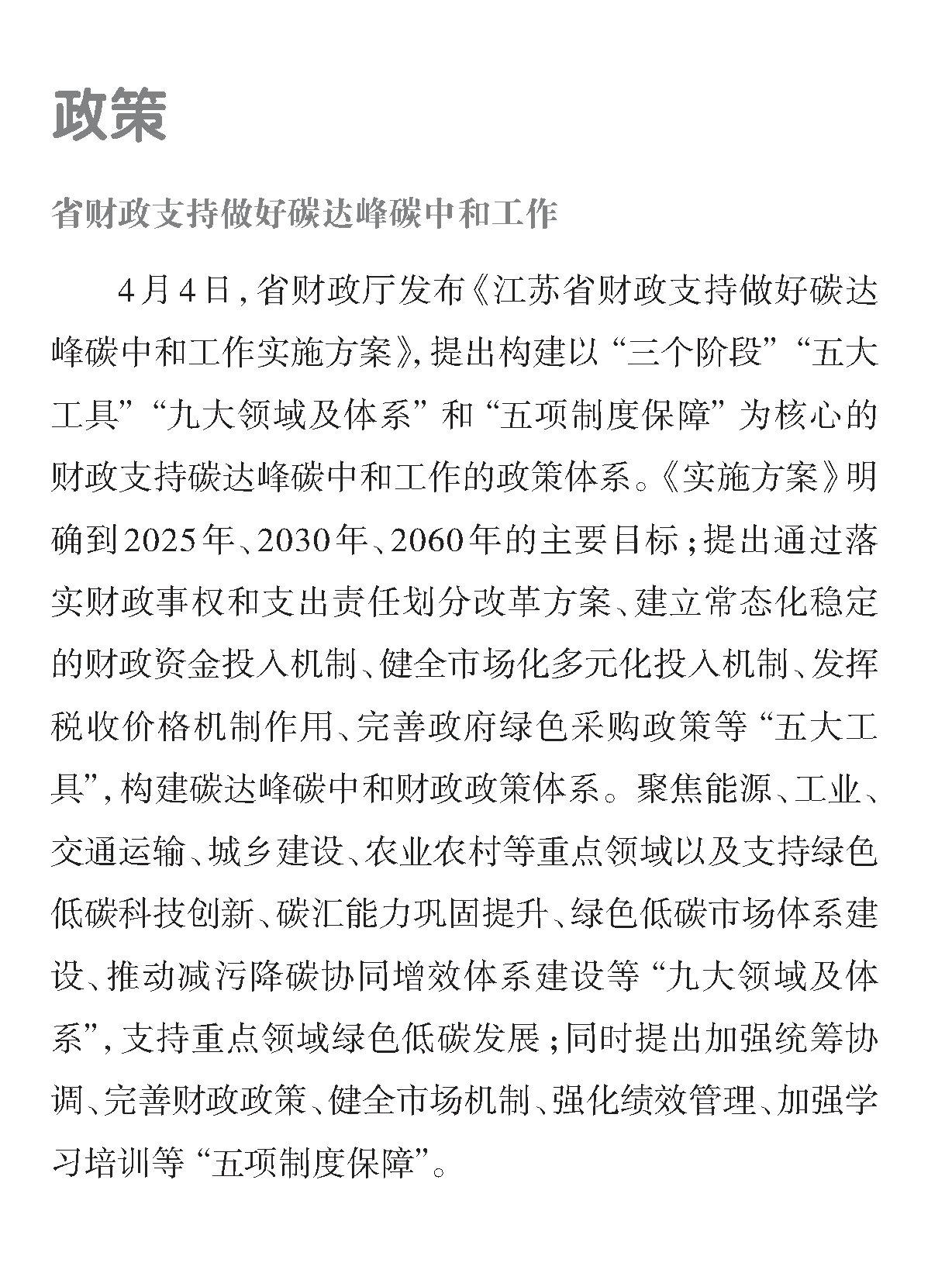 政策

省财政支持做好碳达峰碳中和工作

4月4日，省财政厅发布《江苏省财政支持做好碳达峰碳中和工作实施方案》，提出构建以“三个阶段”“五大工具”“九大领域及体系”和“五项制度保障”为核心的财政支持碳达峰碳中和工作的政策体系。《实施方案》明确到2025年、2030年、2060年的主要目标；提出通过落实财政事权和支出责任划分改革方案、建立常态化稳定的财政资金投入机制、健全市场化多元化投入机制、发挥税收价格机制作用、完善政府绿色采购政策等“五大工具”，构建碳达峰碳中和财政政策体系。聚焦能源、工业、交通运输、城乡建设、农业农村等重点领域以及支持绿色低碳科技创新、碳汇能力巩固提升、绿色低碳市场体系建设、推动减污降碳协同增效体系建设等“九大领域及体系”，支持重点领域绿色低碳发展；同时提出加强统筹协调、完善财政政策、健全市场机制、强化绩效管理、加强学习培训等“五项制度保障”。